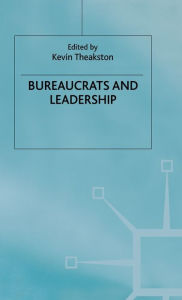 Edited by
Kevin Theakston

BUREAUCRATS AND LEADERSHIP